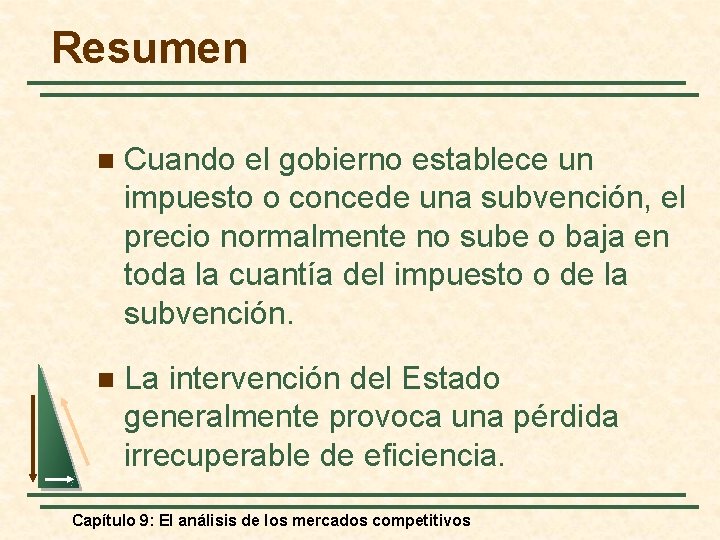 Resumen

Cuando el gobierno establece un impuesto o concede una subvención, el precio normalmente no sube o baja en toda la cuantía del impuesto o de la subvención.

La intervención del Estado generalmente provoca una pérdida irrecuperable de eficiencia.

Capítulo 9: El análisis de los mercados competitivos